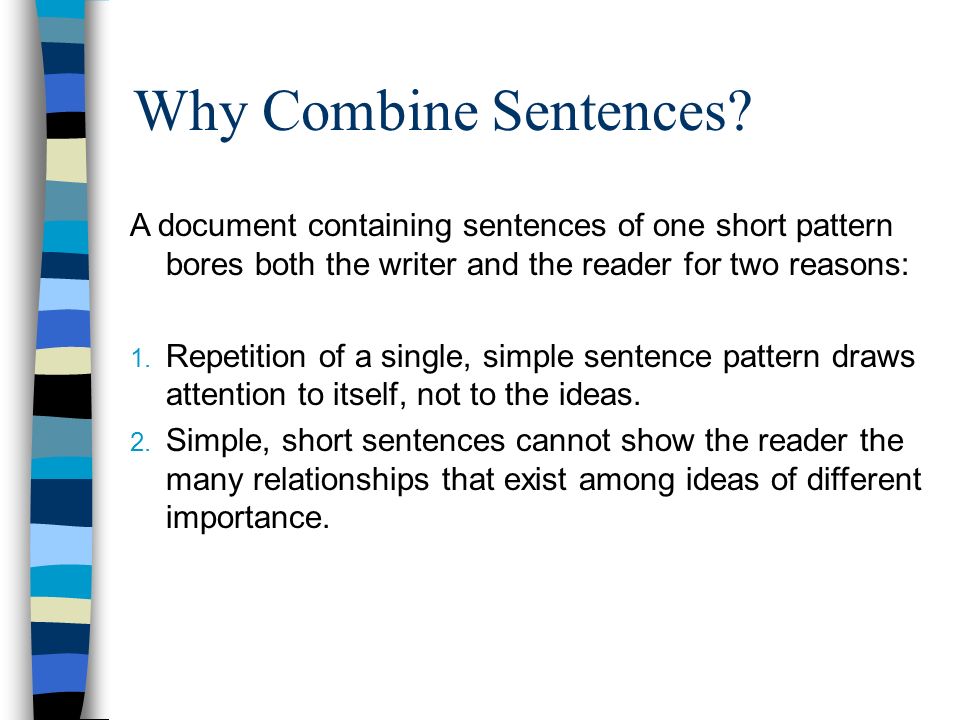 Why Combine Sentences?

A document containing sentences of one short pattern bores both the writer and the reader for two reasons:

1. Repetition of a single, simple sentence pattern draws attention to itself, not to the ideas.
2. Simple, short sentences cannot show the reader the many relationships that exist among ideas of different importance.